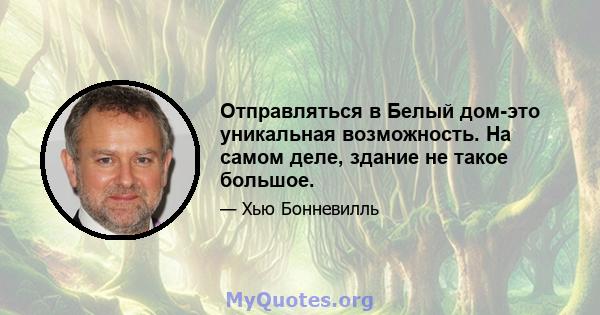 Отправляться в Белый дом-это уникальная возможность. На самом деле, здание не такое большое.

— Хью Бонневилль

MyQuotes.org